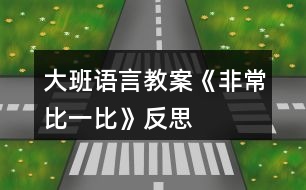 大班语言教案《非常比一比》反思